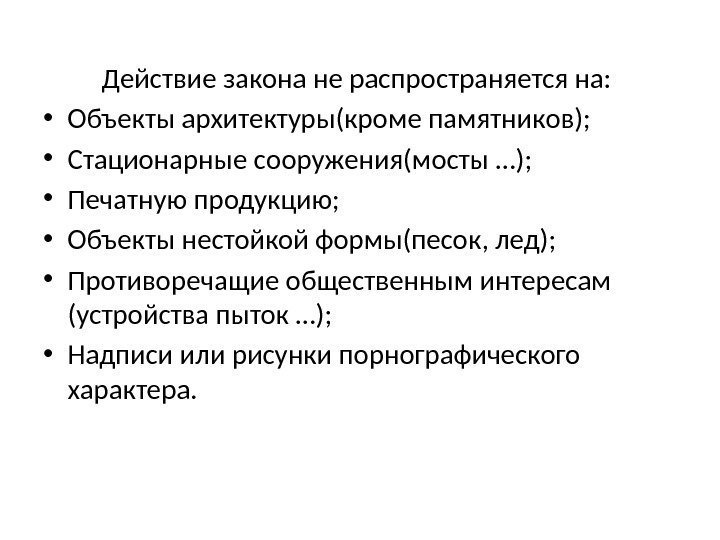 Действие закона не распространяется на:

• Объекты архитектуры(кроме памятников);
• Стационарные сооружения(мосты …);
• Печатную продукцию;
• Объекты нестойкой формы(песок, лед);
• Противоречащие общественным интересам (устройства пыток …);
• Надписи или рисунки порнографического характера.